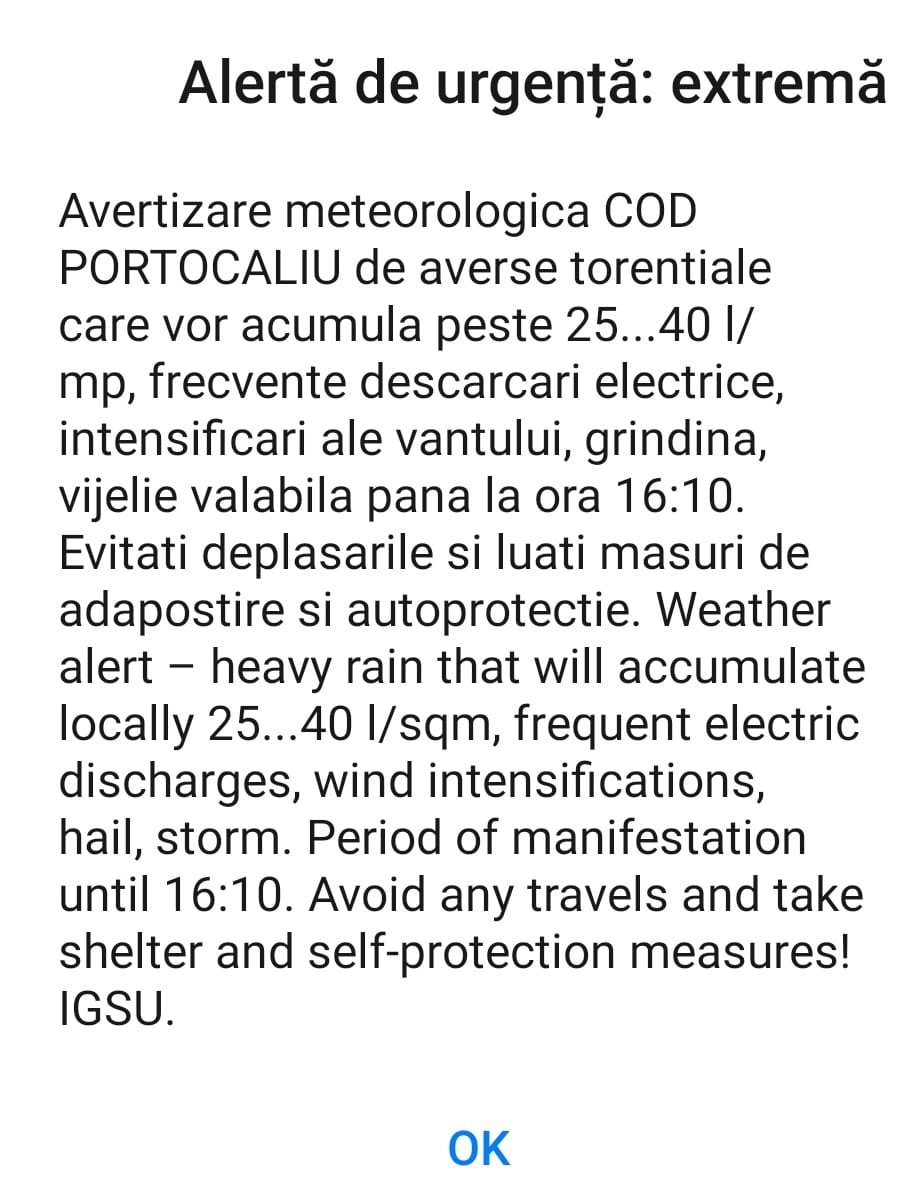 Alertă de urgență: extremă

Avertizare meteorologica COD PORTOCALIU de averse torentiale care vor acumula peste 25...40 l/mp, frecvente descarcari electrice, intensificari ale vantului, grindina, vijelie valabila pana la ora 16:10. Evitati deplasarile si luati masuri de adapostire si autoprotectie. Weather alert – heavy rain that will accumulate locally 25...40 l/sqm, frequent electric discharges, wind intensifications, hail, storm. Period of manifestation until 16:10. Avoid any travels and take shelter and self-protection measures! IGSU.

OK